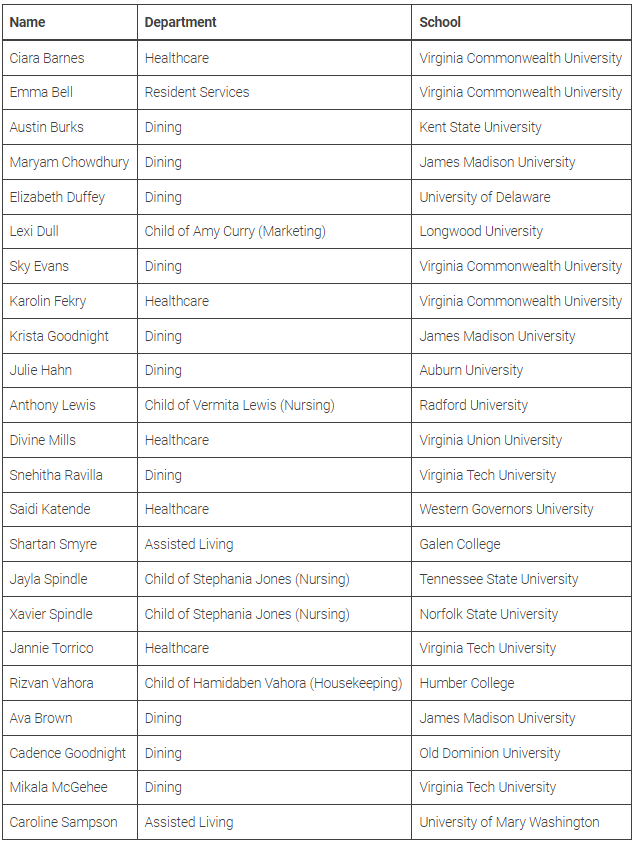 | Name | Department | School |
|---|---|---|
| Ciara Barnes | Healthcare | Virginia Commonwealth University |
| Emma Bell | Resident Services | Virginia Commonwealth University |
| Austin Burks | Dining | Kent State University |
| Maryam Chowdhury | Dining | James Madison University |
| Elizabeth Duffey | Dining | University of Delaware |
| Lexi Dull | Child of Amy Curry (Marketing) | Longwood University |
| Sky Evans | Dining | Virginia Commonwealth University |
| Karolin Fekry | Healthcare | Virginia Commonwealth University |
| Krista Goodnight | Dining | James Madison University |
| Julie Hahn | Dining | Auburn University |
| Anthony Lewis | Child of Vermita Lewis (Nursing) | Radford University |
| Divine Mills | Healthcare | Virginia Union University |
| Snehitha Ravilla | Dining | Virginia Tech University |
| Saidi Katende | Healthcare | Western Governors University |
| Shartan Smyre | Assisted Living | Galen College |
| Jayla Spindle | Child of Stephania Jones (Nursing) | Tennessee State University |
| Xavier Spindle | Child of Stephania Jones (Nursing) | Norfolk State University |
| Jannie Torrico | Healthcare | Virginia Tech University |
| Rizvan Vahora | Child of Hamidaben Vahora (Housekeeping) | Humber College |
| Ava Brown | Dining | James Madison University |
| Cadence Goodnight | Dining | Old Dominion University |
| Mikala McGehee | Dining | Virginia Tech University |
| Caroline Sampson | Assisted Living | University of Mary Washington |